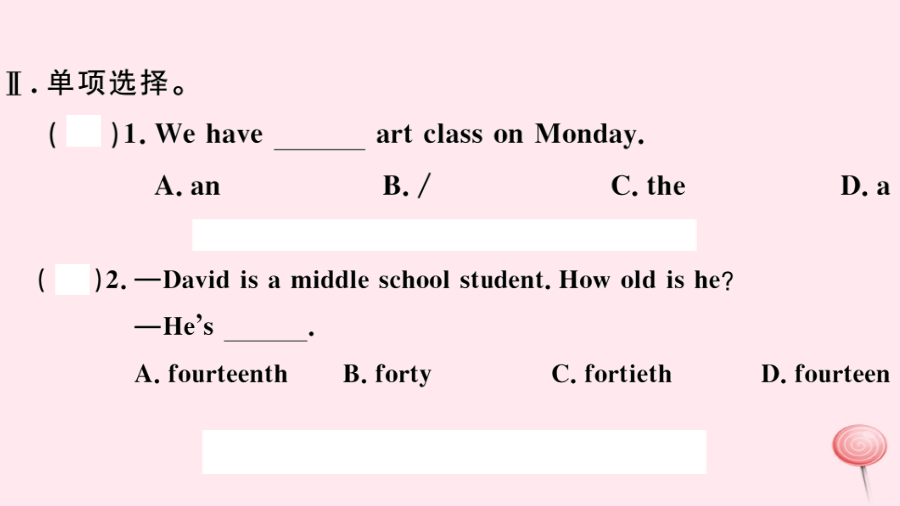 Ⅱ. 单项选择。

(　)1. We have ______ art class on Monday.

A. an　B. /　C. the　D. a

(　)2. —David is a middle school student. How old is he?

—He's ______.

A. fourteenth　B. forty　C. fortieth　D. fourteen